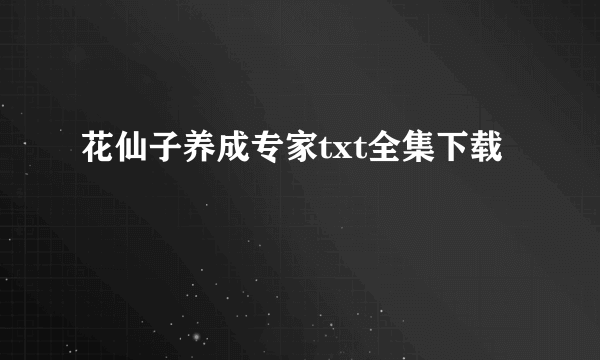 花仙子养成专家txt全集下载